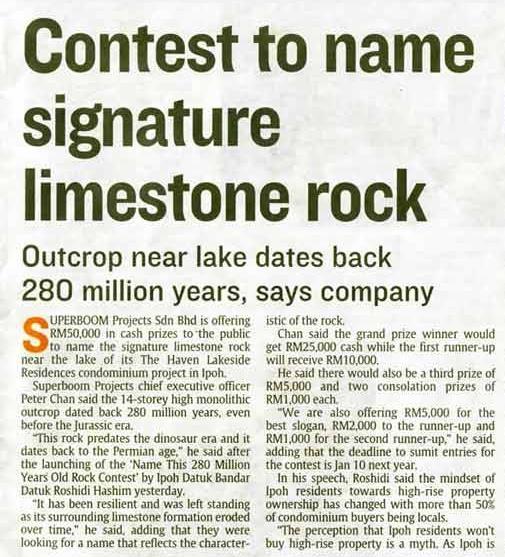 Contest to name signature limestone rock

Outcrop near lake dates back 280 million years, says company

SUPERBOOM Projects Sdn Bhd is offering RM50,000 in cash prizes to the public to name the signature limestone rock near the lake of its The Haven Lakeside Residences condominium project in Ipoh.

Superboom Projects chief executive officer Peter Chan said the 14-storey high monolithic outcrop dated back 280 million years, even before the Jurassic era.

"This rock predates the dinosaur era and it dates back to the Permian age," he said after the launching of the 'Name This 280 Million Years Old Rock Contest' by Ipoh Datuk Bandar Datuk Roshidi Hashim yesterday.

"It has been resilient and was left standing as its surrounding limestone formation eroded over time," he said, adding that they were looking for a name that reflects the characteristic of the rock.

Chan said the grand prize winner would get RM25,000 cash while the first runner-up will receive RM10,000.

He said there would also be a third prize of RM5,000 and two consolation prizes of RM1,000 each.

"We are also offering RM5,000 for the best slogan, RM2,000 to the runner-up and RM1,000 for the second runner-up," he said, adding that the deadline to sumit entries for the contest is Jan 10 next year.

In his speech, Roshidi said the mindset of Ipoh residents towards high-rise property ownership has changed with more than 50% of condominium buyers being locals.

"The perception that Ipoh residents won't buy high-rise property is a myth. As Ipoh is